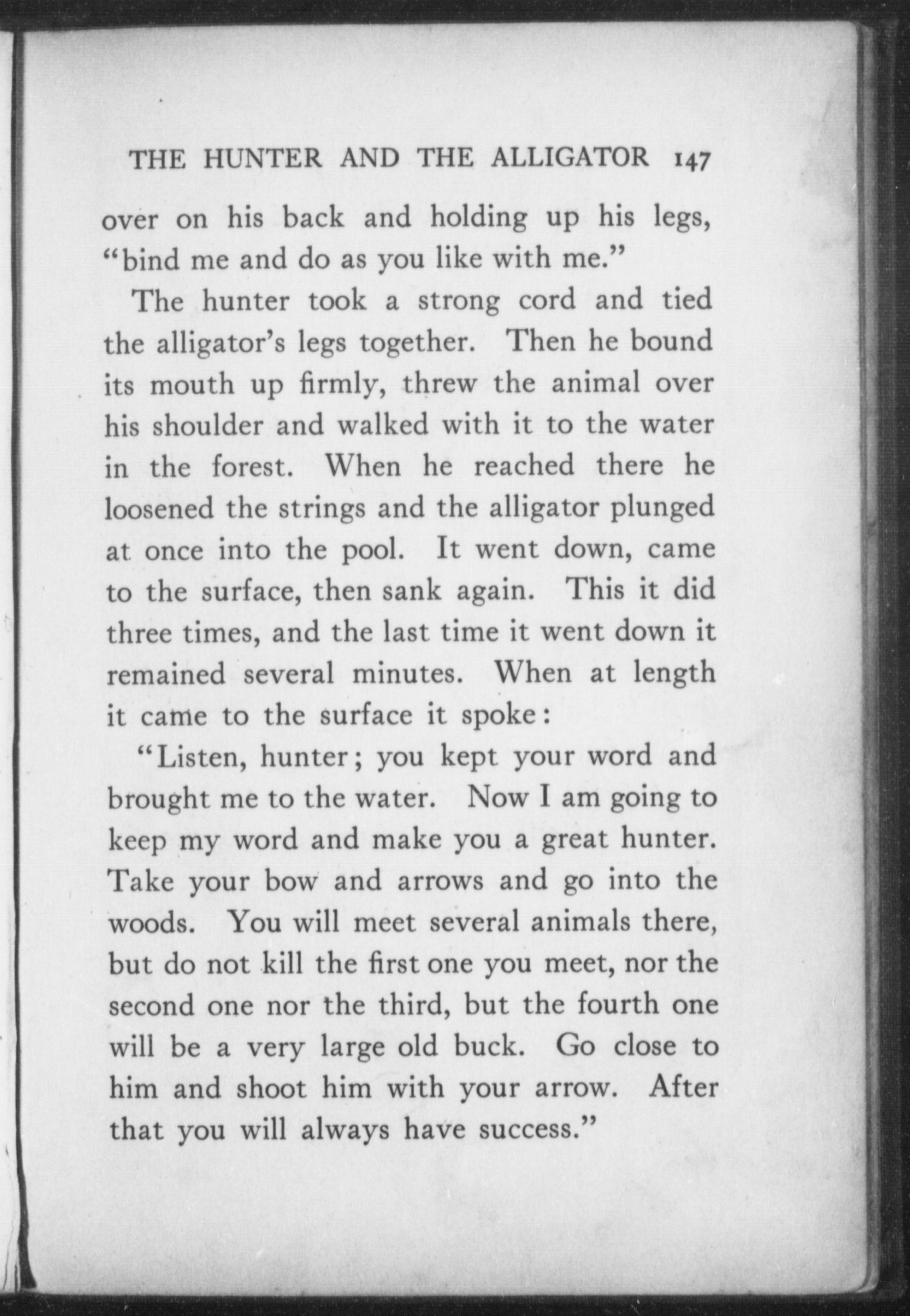 THE HUNTER AND THE ALLIGATOR 147

over on his back and holding up his legs, "bind me and do as you like with me."

The hunter took a strong cord and tied the alligator's legs together. Then he bound its mouth up firmly, threw the animal over his shoulder and walked with it to the water in the forest. When he reached there he loosened the strings and the alligator plunged at once into the pool. It went down, came to the surface, then sank again. This it did three times, and the last time it went down it remained several minutes. When at length it came to the surface it spoke:

"Listen, hunter; you kept your word and brought me to the water. Now I am going to keep my word and make you a great hunter. Take your bow and arrows and go into the woods. You will meet several animals there, but do not kill the first one you meet, nor the second one nor the third, but the fourth one will be a very large old buck. Go close to him and shoot him with your arrow. After that you will always have success."